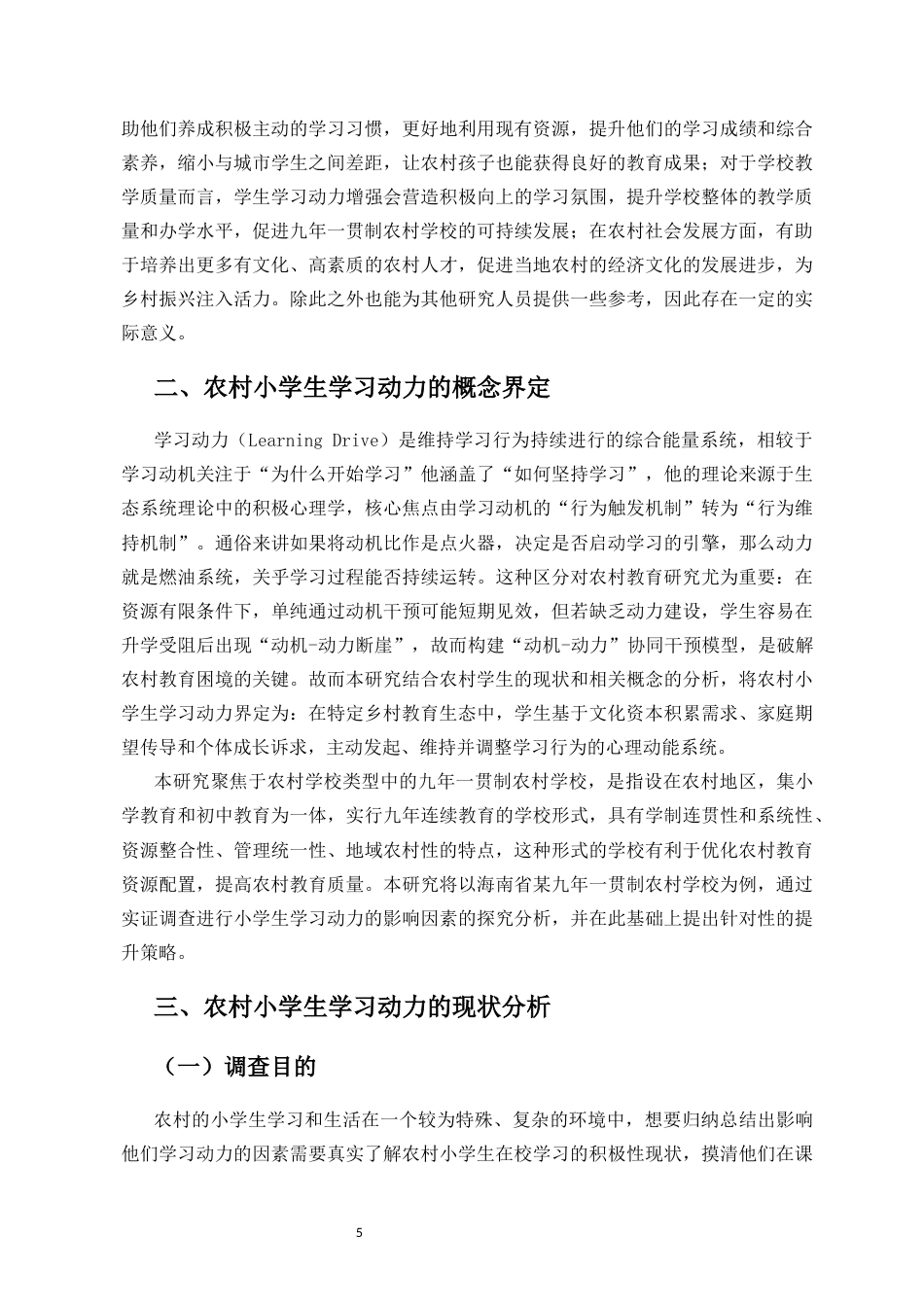 助他们养成积极主动的学习习惯，更好地利用现有资源，提升他们的学习成绩和综合素养，缩小与城市学生之间差距，让农村孩子也能获得良好的教育成果；对于学校教学质量而言，学生学习动力增强会营造积极向上的学习氛围，提升学校整体的教学质量和办学水平，促进九年一贯制农村学校的可持续发展；在农村社会发展方面，有助于培养出更多有文化、高素质的农村人才，促进当地农村的经济文化的发展进步，为乡村振兴注入活力。除此之外也能为其他研究人员提供一些参考，因此存在一定的实际意义。

二、农村小学生学习动力的概念界定

学习动力（Learning Drive）是维持学习行为持续进行的综合能量系统，相较于学习动机关注于“为什么开始学习”他涵盖了“如何坚持学习”，他的理论来源于生态系统理论中的积极心理学，核心焦点由学习动机的“行为触发机制”转为“行为维持机制”。通俗来讲如果将动机比作是点火器，决定是否启动学习的引擎，那么动力就是燃油系统，关乎学习过程能否持续运转。这种区分对农村教育研究尤为重要：在资源有限条件下，单纯通过动机干预可能短期见效，但若缺乏动力建设，学生容易在升学受阻后出现“动机-动力断崖”，故而构建“动机-动力”协同干预模型，是破解农村教育困境的关键。故而本研究结合农村学生的现状和相关概念的分析，将农村小学生学习动力界定为：在特定乡村教育生态中，学生基于文化资本积累需求、家庭期望传导和个体成长诉求，主动发起、维持并调整学习行为的心理动能系统。

本研究聚焦于农村学校类型中的九年一贯制农村学校，是指设在农村地区，集小学教育和初中教育为一体，实行九年连续教育的学校形式，具有学制连贯性和系统性、资源整合性、管理统一性、地域农村性的特点，这种形式的学校有利于优化农村教育资源配置，提高农村教育质量。本研究将以海南省某九年一贯制农村学校为例，通过实证调查进行小学生学习动力的影响因素的探究分析，并在此基础上提出针对性的提升策略。

三、农村小学生学习动力的现状分析

（一）调查目的

农村的小学生学习和生活在一个较为特殊、复杂的环境中，想要归纳总结出影响他们学习动力的因素需要真实了解农村小学生在校学习的积极性现状，摸清他们在课

5